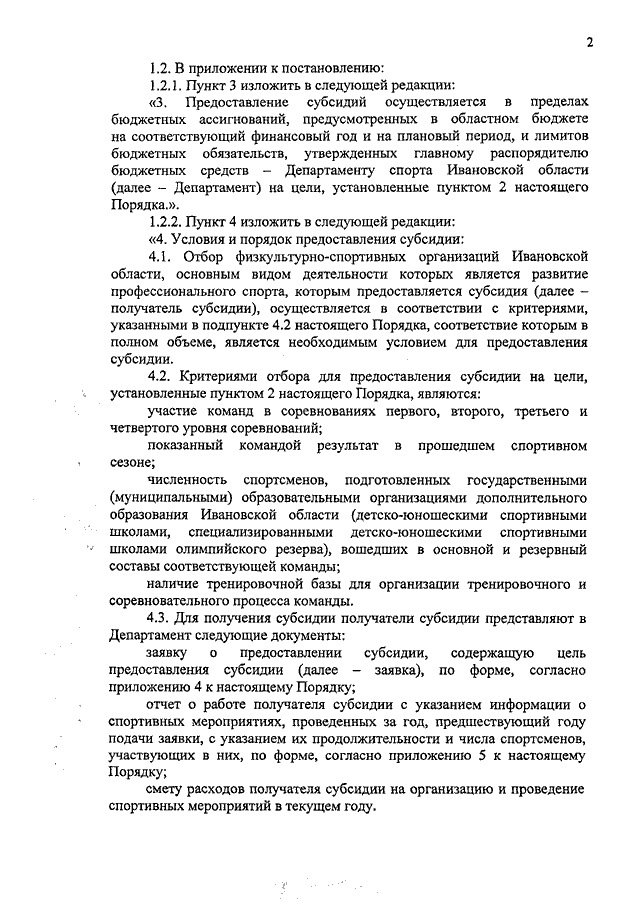 2

1.2. В приложении к постановлению:

1.2.1. Пункт 3 изложить в следующей редакции:

«3. Предоставление субсидий осуществляется в пределах бюджетных ассигнований, предусмотренных в областном бюджете на соответствующий финансовый год и на плановый период, и лимитов бюджетных обязательств, утвержденных главному распорядителю бюджетных средств – Департаменту спорта Ивановской области (далее – Департамент) на цели, установленные пунктом 2 настоящего Порядка.».

1.2.2. Пункт 4 изложить в следующей редакции:

«4. Условия и порядок предоставления субсидии:

4.1. Отбор физкультурно-спортивных организаций Ивановской области, основным видом деятельности которых является развитие профессионального спорта, которым предоставляется субсидия (далее – получатель субсидии), осуществляется в соответствии с критериями, указанными в подпункте 4.2 настоящего Порядка, соответствие которым в полном объеме, является необходимым условием для предоставления субсидии.

4.2. Критериями отбора для предоставления субсидии на цели, установленные пунктом 2 настоящего Порядка, являются:

участие команд в соревнованиях первого, второго, третьего и четвертого уровня соревнований;

показанный командой результат в прошедшем спортивном сезоне;

численность спортсменов, подготовленных государственными (муниципальными) образовательными организациями дополнительного образования Ивановской области (детско-юношескими спортивными школами, специализированными детско-юношескими спортивными школами олимпийского резерва), вошедших в основной и резервный составы соответствующей команды;

наличие тренировочной базы для организации тренировочного и соревновательного процесса команды.

4.3. Для получения субсидии получатели субсидии представляют в Департамент следующие документы:

заявку о предоставлении субсидии, содержащую цель предоставления субсидии (далее – заявка), по форме, согласно приложению 4 к настоящему Порядку;

отчет о работе получателя субсидии с указанием информации о спортивных мероприятиях, проведенных за год, предшествующий году подачи заявки, с указанием их продолжительности и числа спортсменов, участвующих в них, по форме, согласно приложению 5 к настоящему Порядку;

смету расходов получателя субсидии на организацию и проведение спортивных мероприятий в текущем году.